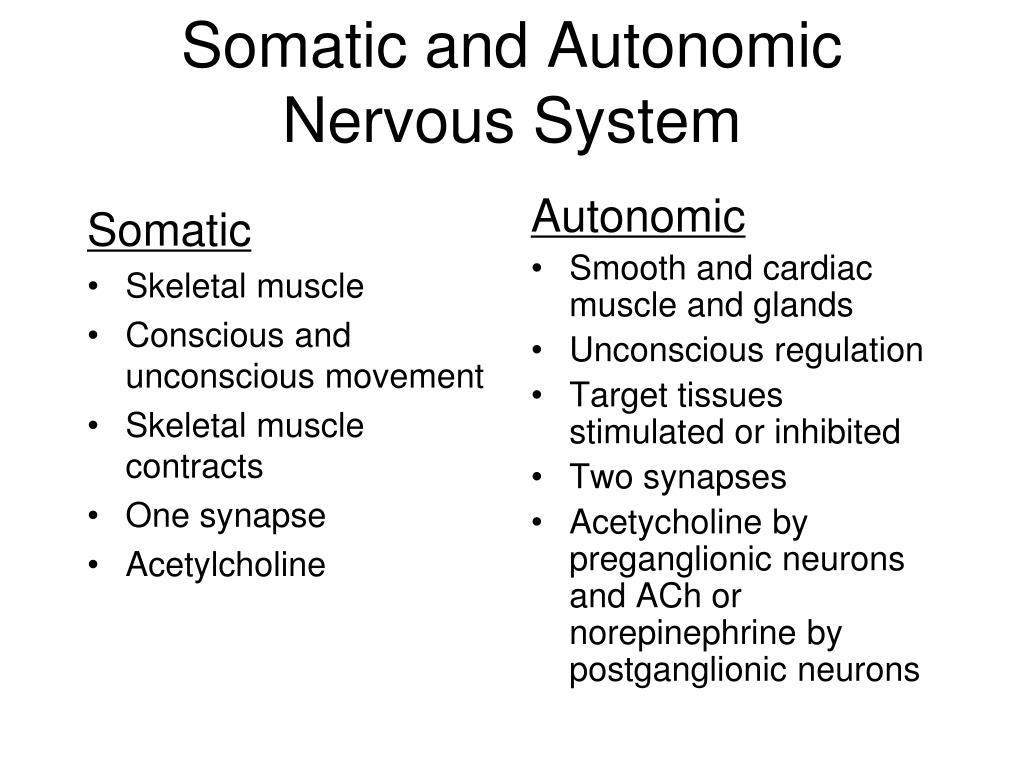 Somatic and Autonomic Nervous System

Somatic
• Skeletal muscle
• Conscious and unconscious movement
• Skeletal muscle contracts
• One synapse
• Acetylcholine

Autonomic
• Smooth and cardiac muscle and glands
• Unconscious regulation
• Target tissues stimulated or inhibited
• Two synapses
• Acetycholine by preganglionic neurons and ACh or norepinephrine by postganglionic neurons